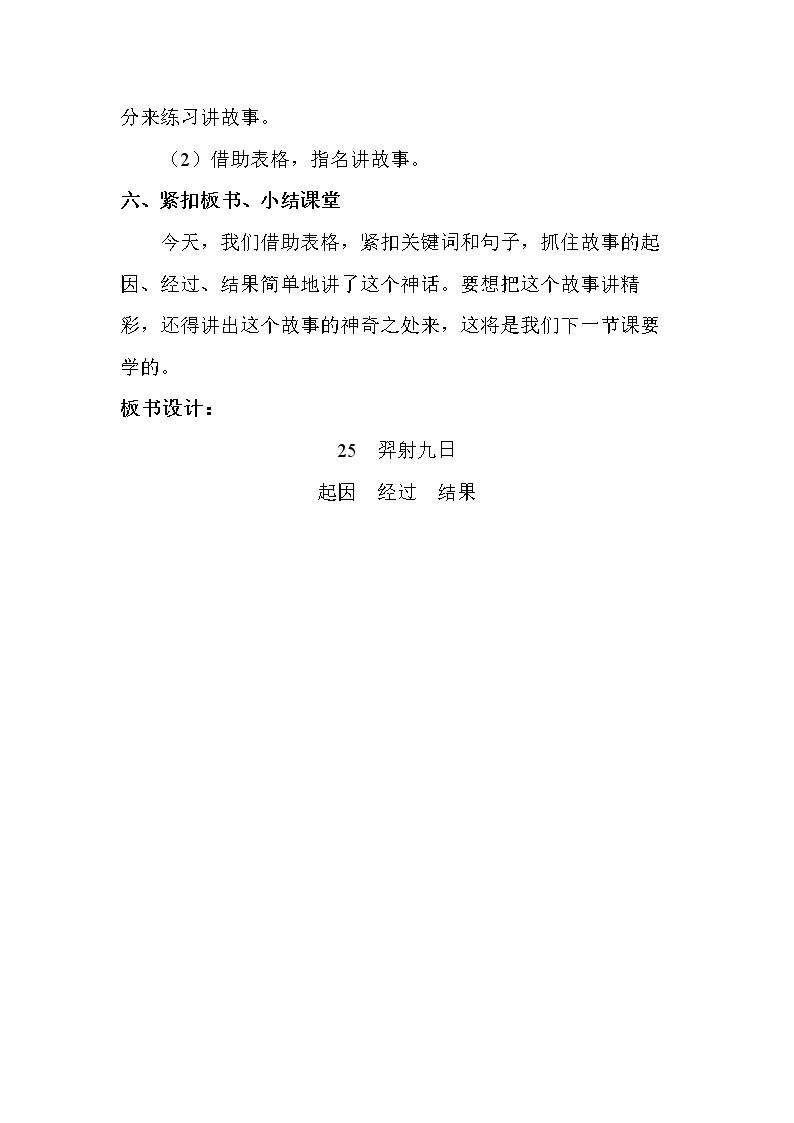 分来练习讲故事。

（2）借助表格，指名讲故事。

六、紧扣板书、小结课堂

今天，我们借助表格，紧扣关键词和句子，抓住故事的起因、经过、结果简单地讲了这个神话。要想把这个故事讲精彩，还得讲出这个故事的神奇之处来，这将是我们下一节课要学的。

板书设计：

25 羿射九日

起因 经过 结果